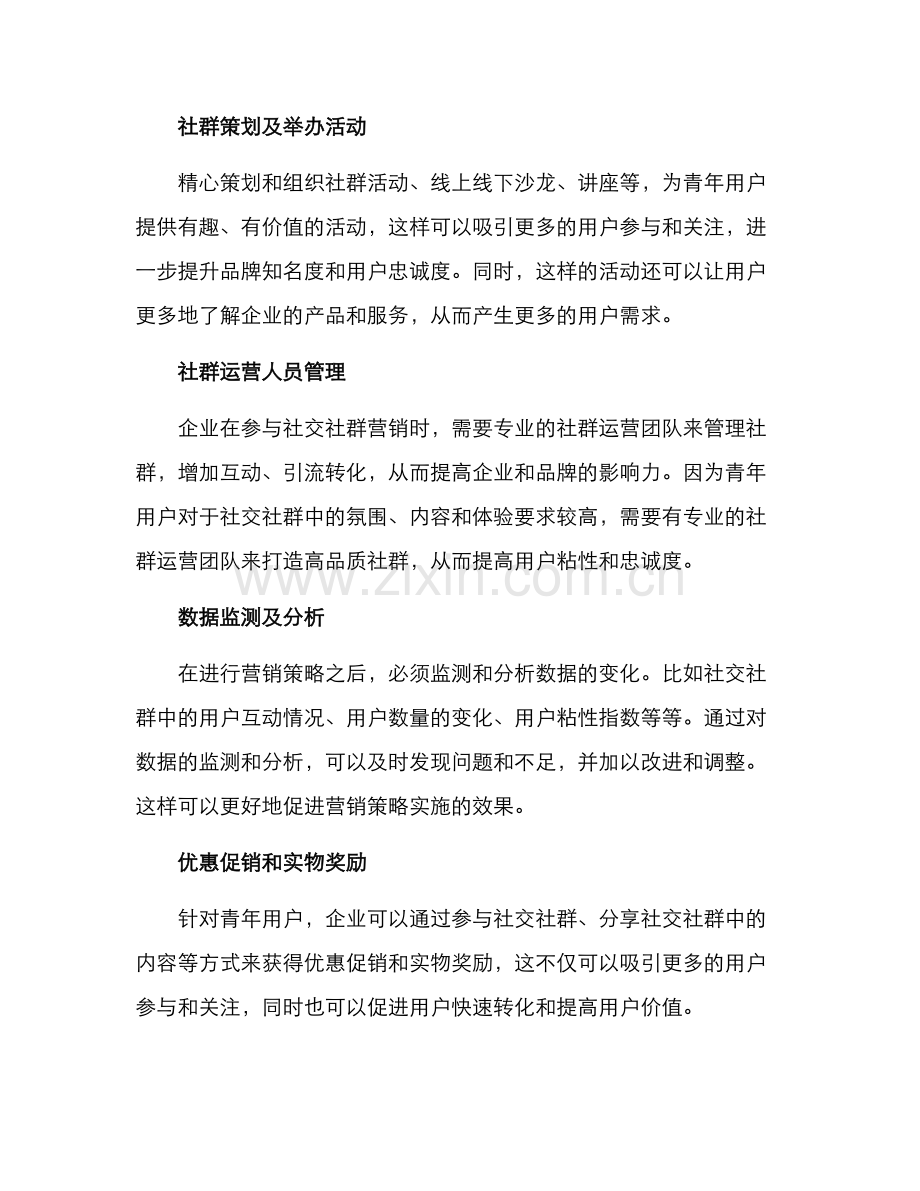 社群策划及举办活动

精心策划和组织社群活动、线上线下沙龙、讲座等，为青年用户提供有趣、有价值的活动，这样可以吸引更多的用户参与和关注，进一步提升品牌知名度和用户忠诚度。同时，这样的活动还可以让用户更多地了解企业的产品和服务，从而产生更多的用户需求。

社群运营人员管理

企业在参与社交社群营销时，需要专业的社群运营团队来管理社群，增加互动、引流转化，从而提高企业和品牌的影响力。因为青年用户对于社交社群中的氛围、内容和体验要求较高，需要有专业的社群运营团队来打造高品质社群，从而提高用户粘性和忠诚度。

www.zixin.com.cn

数据监测及分析

在进行营销策略之后，必须监测和分析数据的变化。比如社交社群中的用户互动情况、用户数量的变化、用户粘性指数等等。通过对数据的监测和分析，可以及时发现问题和不足，并加以改进和调整。这样可以更好地促进营销策略实施的效果。

优惠促销和实物奖励

针对青年用户，企业可以通过参与社交社群、分享社交社群中的内容等方式来获得优惠促销和实物奖励，这不仅可以吸引更多的用户参与和关注，同时也可以促进用户快速转化和提高用户价值。